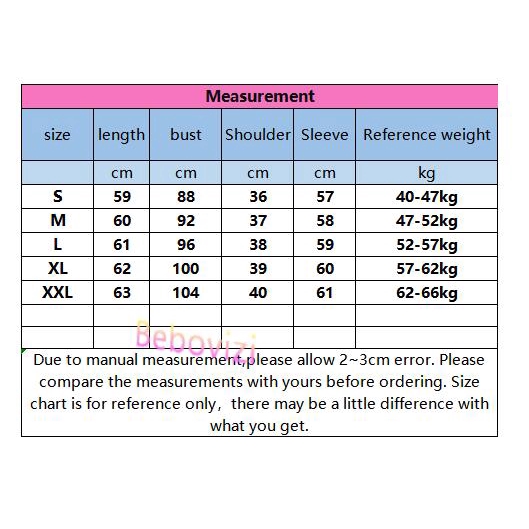 Measurement

| size | length | bust | Shoulder | Sleeve | Reference weight |
|---|---|---|---|---|---|
| | cm | cm | cm | cm | kg |
| S | 59 | 88 | 36 | 57 | 40-47kg |
| M | 60 | 92 | 37 | 58 | 47-52kg |
| L | 61 | 96 | 38 | 59 | 52-57kg |
| XL | 62 | 100 | 39 | 60 | 57-62kg |
| XXL | 63 | 104 | 40 | 61 | 62-66kg |
| | | | | | |
| | | | | | |

Bebovizi

Due to manual measurement,please allow 2~3cm error. Please compare the measurements with yours before ordering. Size chart is for reference only, there may be a little difference with what you get.